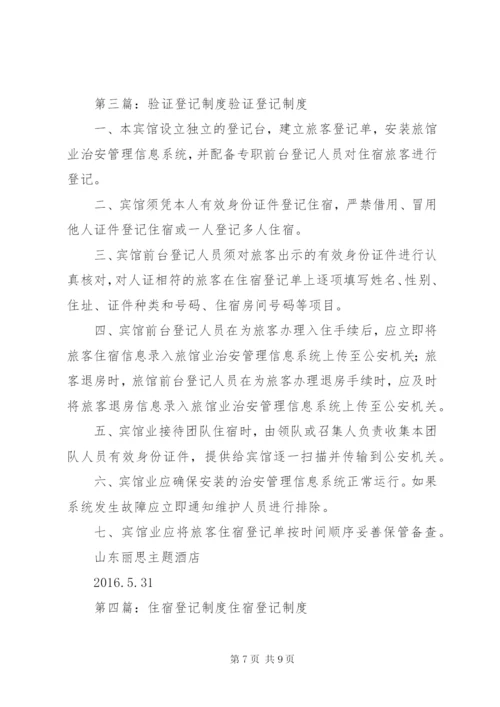 第三篇：验证登记制度验证登记制度

一、本宾馆设立独立的登记台，建立旅客登记单，安装旅馆业治安管理信息系统，并配备专职前台登记人员对住宿旅客进行登记。

二、宾馆须凭本人有效身份证件登记住宿，严禁借用、冒用他人证件登记住宿或一人登记多人住宿。

三、宾馆前台登记人员须对旅客出示的有效身份证件进行认真核对，对人证相符的旅客在住宿登记单上逐项填写姓名、性别、住址、证件种类和号码、住宿房间号码等项目。

四、宾馆前台登记人员在为旅客办理入住手续后，应立即将旅客住宿信息录入旅馆业治安管理信息系统上传至公安机关；旅客退房时，旅馆前台登记人员在为旅客办理退房手续时，应及时将旅客退房信息录入旅馆业治安管理信息系统上传至公安机关。

五、宾馆业接待团队住宿时，由领队或召集人负责收集本团队人员有效身份证件，提供给宾馆逐一扫描并传输到公安机关。

六、宾馆业应确保安装的治安管理信息系统正常运行。如果系统发生故障应立即通知维护人员进行排除。

七、宾馆业应将旅客住宿登记单按时间顺序妥善保管备查。

山东丽思主题酒店

2016.5.31

第四篇：住宿登记制度住宿登记制度

第7页 共9页